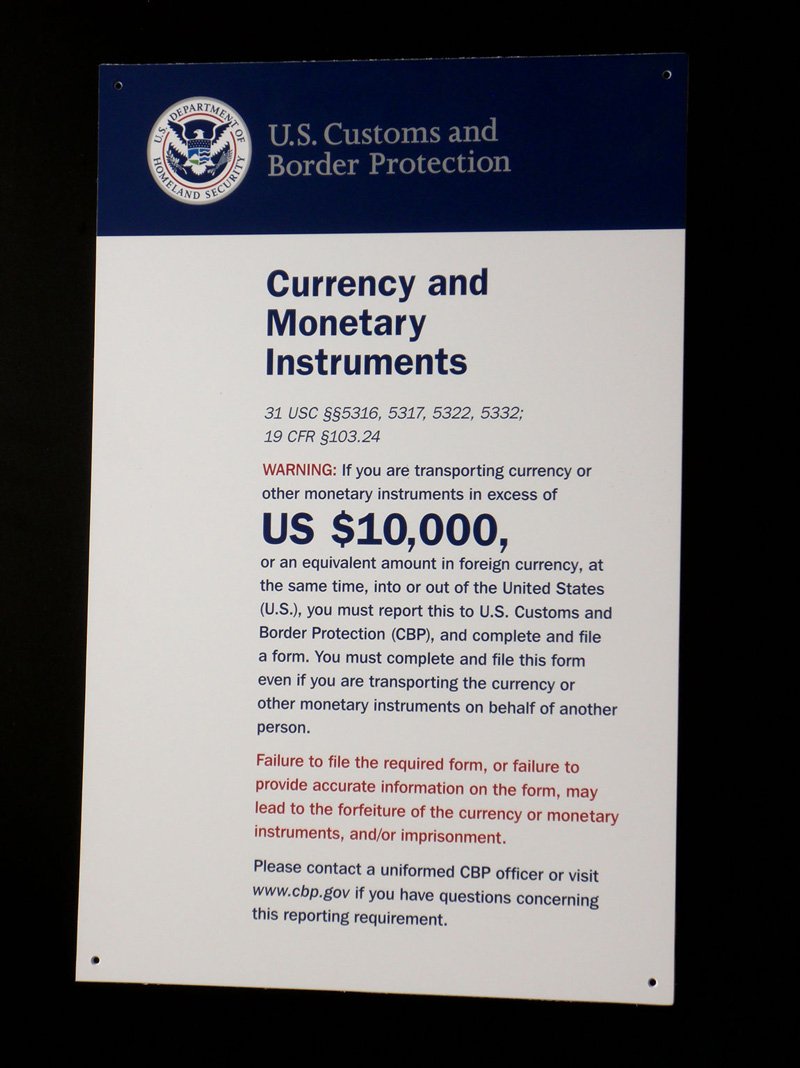 U.S. DEPARTMENT OF HOMELAND SECURITY

U.S. Customs and Border Protection

Currency and Monetary Instruments

31 USC §§5316, 5317, 5322, 5332; 19 CFR §103.24

WARNING: If you are transporting currency or other monetary instruments in excess of

US $10,000,

or an equivalent amount in foreign currency, at the same time, into or out of the United States (U.S.), you must report this to U.S. Customs and Border Protection (CBP), and complete and file a form. You must complete and file this form even if you are transporting the currency or other monetary instruments on behalf of another person.

Failure to file the required form, or failure to provide accurate information on the form, may lead to the forfeiture of the currency or monetary instruments, and/or imprisonment.

Please contact a uniformed CBP officer or visit www.cbp.gov if you have questions concerning this reporting requirement.